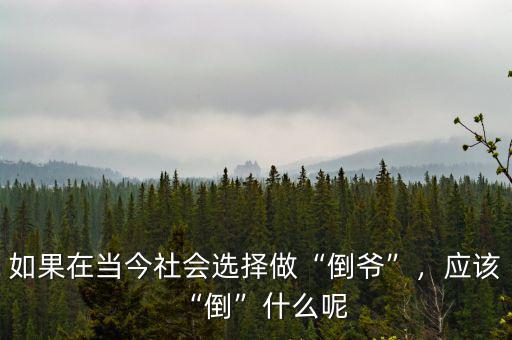 如果在当今社会选择做“倒爷”，应该“倒”什么呢